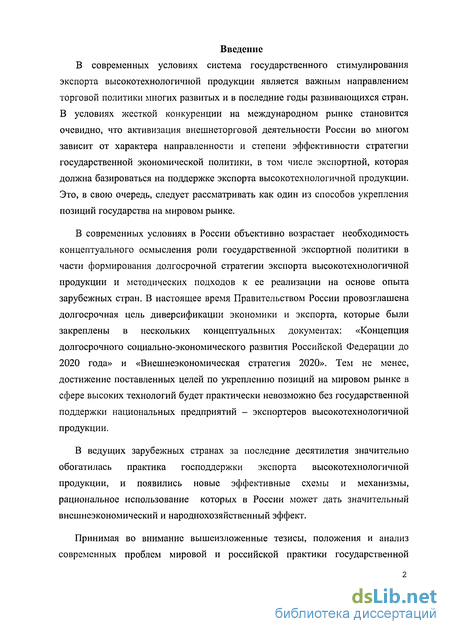 Введение

В современных условиях система государственного стимулирования экспорта высокотехнологичной продукции является важным направлением торговой политики многих развитых и в последние годы развивающихся стран. В условиях жесткой конкуренции на международном рынке становится очевидно, что активизация внешнеторговой деятельности России во многом зависит от характера направленности и степени эффективности стратегии государственной экономической политики, в том числе экспортной, которая должна базироваться на поддержке экспорта высокотехнологичной продукции. Это, в свою очередь, следует рассматривать как один из способов укрепления позиций государства на мировом рынке.

В современных условиях в России объективно возрастает необходимость концептуального осмысления роли государственной экспортной политики в части формирования долгосрочной стратегии экспорта высокотехнологичной продукции и методических подходов к ее реализации на основе опыта зарубежных стран. В настоящее время Правительством России провозглашена долгосрочная цель диверсификации экономики и экспорта, которые были закреплены в нескольких концептуальных документах: «Концепция долгосрочного социально-экономического развития Российской Федерации до 2020 года» и «Внешнеэкономическая стратегия 2020». Тем не менее, достижение поставленных целей по укреплению позиций на мировом рынке в сфере высоких технологий будет практически невозможно без государственной поддержки национальных предприятий – экспортеров высокотехнологичной продукции.

В ведущих зарубежных странах за последние десятилетия значительно обогатилась практика господдержки экспорта высокотехнологичной продукции, и появились новые эффективные схемы и механизмы, рациональное использование которых в России может дать значительный внешнеэкономический и народнохозяйственный эффект.

Принимая во внимание вышеизложенные тезисы, положения и анализ современных проблем мировой и российской практики государственной

2

dsLib.net
библиотека диссертаций